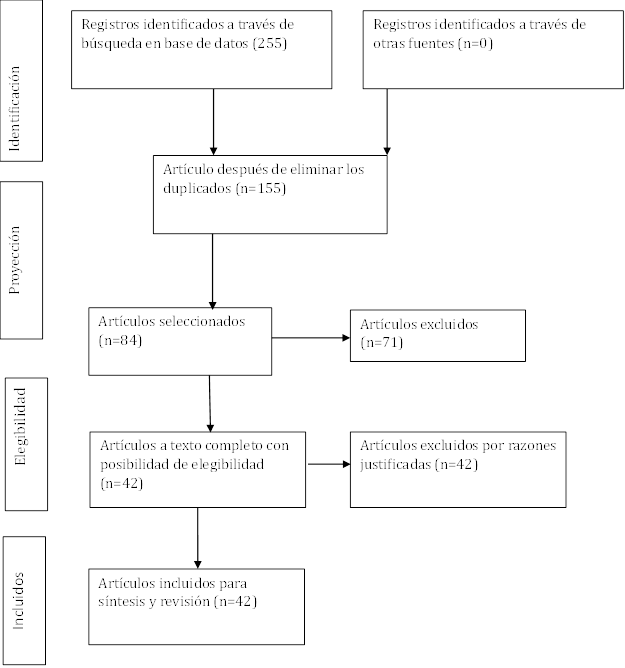 Identificación

Registros identificados a través de búsqueda en base de datos (255)

Registros identificados a través de otras fuentes (n=0)

Proyección

Artículo después de eliminar los duplicados (n=155)

Artículos seleccionados (n=84)

Artículos excluidos (n=71)

Elegibilidad

Artículos a texto completo con posibilidad de elegibilidad (n=42)

Artículos excluidos por razones justificadas (n=42)

Incluidos

Artículos incluidos para síntesis y revisión (n=42)